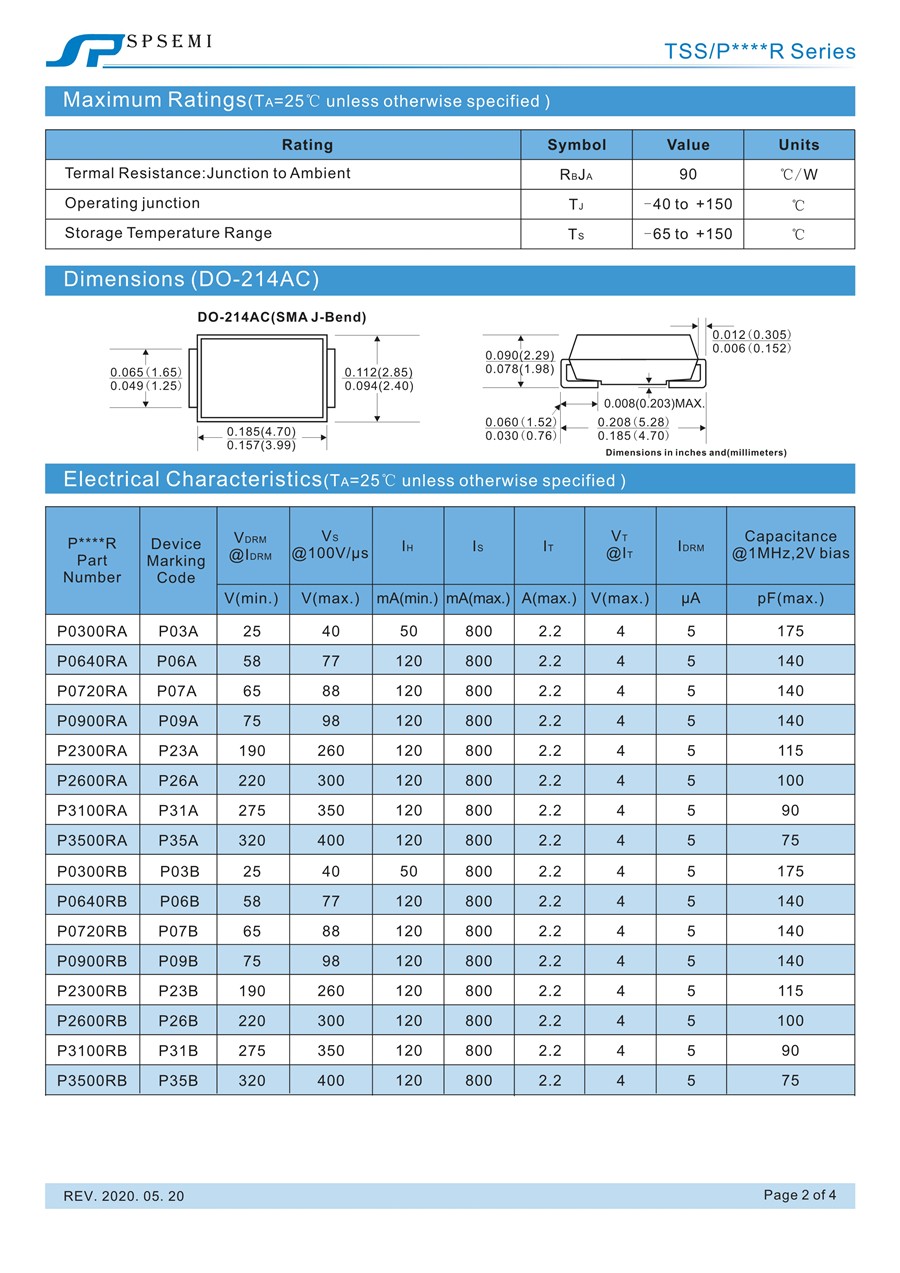 SPSEMI

TSS/P****R Series

Maximum Ratings($T_A$=25℃ unless otherwise specified )

| Rating | Symbol | Value | Units |
|---|---|---|---|
| Termal Resistance:Junction to Ambient | $R_{\theta JA}$ | 90 | ℃/W |
| Operating junction | $T_J$ | -40 to +150 | ℃ |
| Storage Temperature Range | $T_S$ | -65 to +150 | ℃ |

Dimensions (DO-214AC)

DO-214AC(SMA J-Bend)

0.065(1.65)
0.049(1.25)

0.112(2.85)
0.094(2.40)

0.185(4.70)
0.157(3.99)

0.090(2.29)
0.078(1.98)

0.012(0.305)
0.006(0.152)

0.008(0.203)MAX.

0.060(1.52)
0.030(0.76)

0.208(5.28)
0.185(4.70)

Dimensions in inches and(millimeters)

Electrical Characteristics($T_A$=25℃ unless otherwise specified )

| P****R Part Number | Device Marking Code | $V_{DRM}$ @$I_{DRM}$ | $V_S$ @100V/μs | $I_H$ | $I_S$ | $I_T$ | $V_T$ @$I_T$ | $I_{DRM}$ | Capacitance @1MHz,2V bias |
|---|---|---|---|---|---|---|---|---|---|
| | | V(min.) | V(max.) | mA(min.) | mA(max.) | A(max.) | V(max.) | μA | pF(max.) |
| P0300RA | P03A | 25 | 40 | 50 | 800 | 2.2 | 4 | 5 | 175 |
| P0640RA | P06A | 58 | 77 | 120 | 800 | 2.2 | 4 | 5 | 140 |
| P0720RA | P07A | 65 | 88 | 120 | 800 | 2.2 | 4 | 5 | 140 |
| P0900RA | P09A | 75 | 98 | 120 | 800 | 2.2 | 4 | 5 | 140 |
| P2300RA | P23A | 190 | 260 | 120 | 800 | 2.2 | 4 | 5 | 115 |
| P2600RA | P26A | 220 | 300 | 120 | 800 | 2.2 | 4 | 5 | 100 |
| P3100RA | P31A | 275 | 350 | 120 | 800 | 2.2 | 4 | 5 | 90 |
| P3500RA | P35A | 320 | 400 | 120 | 800 | 2.2 | 4 | 5 | 75 |
| P0300RB | P03B | 25 | 40 | 50 | 800 | 2.2 | 4 | 5 | 175 |
| P0640RB | P06B | 58 | 77 | 120 | 800 | 2.2 | 4 | 5 | 140 |
| P0720RB | P07B | 65 | 88 | 120 | 800 | 2.2 | 4 | 5 | 140 |
| P0900RB | P09B | 75 | 98 | 120 | 800 | 2.2 | 4 | 5 | 140 |
| P2300RB | P23B | 190 | 260 | 120 | 800 | 2.2 | 4 | 5 | 115 |
| P2600RB | P26B | 220 | 300 | 120 | 800 | 2.2 | 4 | 5 | 100 |
| P3100RB | P31B | 275 | 350 | 120 | 800 | 2.2 | 4 | 5 | 90 |
| P3500RB | P35B | 320 | 400 | 120 | 800 | 2.2 | 4 | 5 | 75 |

REV. 2020. 05. 20

Page 2 of 4